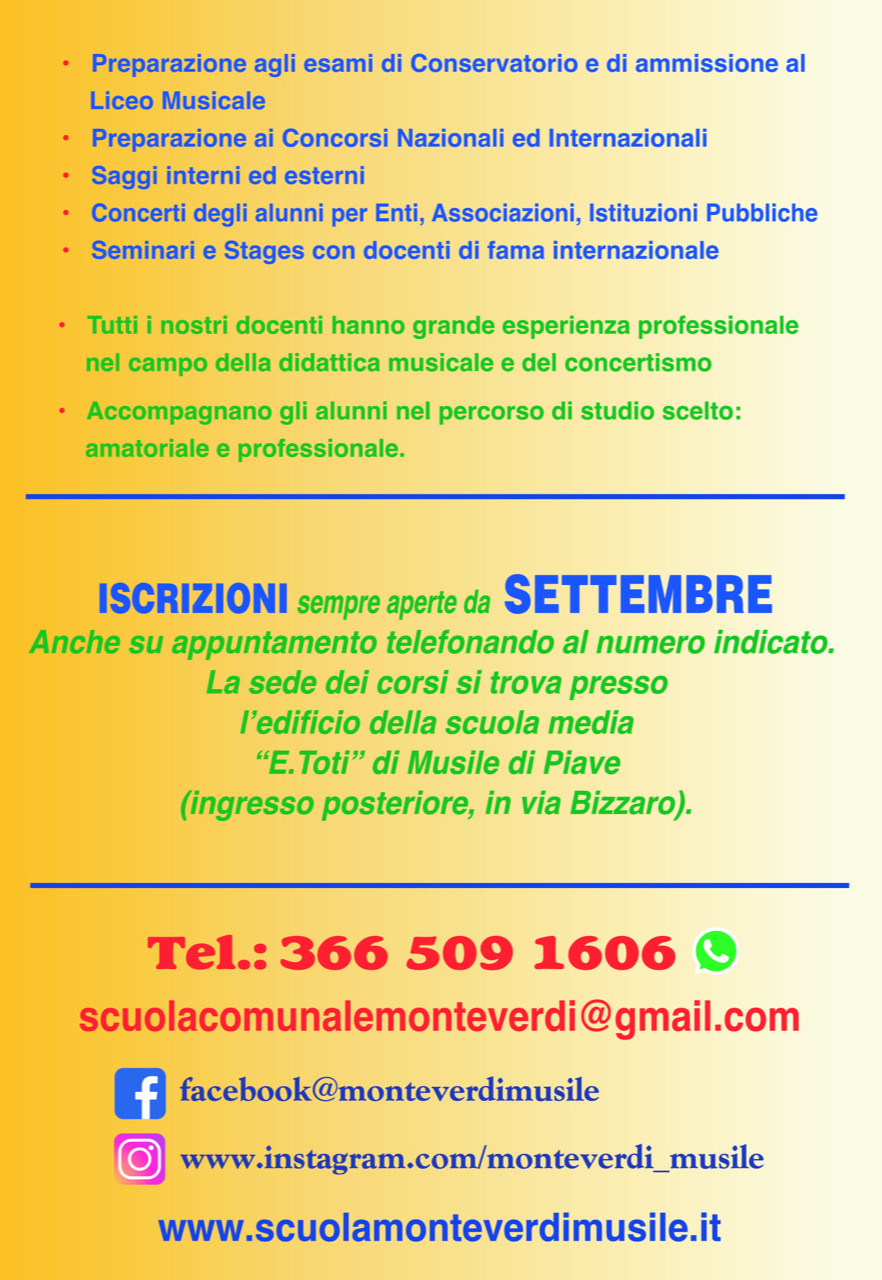 • Preparazione agli esami di Conservatorio e di ammissione al Liceo Musicale
• Preparazione ai Concorsi Nazionali ed Internazionali
• Saggi interni ed esterni
• Concerti degli alunni per Enti, Associazioni, Istituzioni Pubbliche
• Seminari e Stages con docenti di fama internazionale

• Tutti i nostri docenti hanno grande esperienza professionale nel campo della didattica musicale e del concertismo
• Accompagnano gli alunni nel percorso di studio scelto: amatoriale e professionale.

ISCRIZIONI sempre aperte da SETTEMBRE
Anche su appuntamento telefonando al numero indicato.
La sede dei corsi si trova presso l'edificio della scuola media "E.Toti" di Musile di Piave (ingresso posteriore, in via Bizzaro).

Tel.: 366 509 1606
scuolacomunalemonteverdi@gmail.com
facebook@monteverdimusile
www.instagram.com/monteverdi_musile
www.scuolamonteverdimusile.it